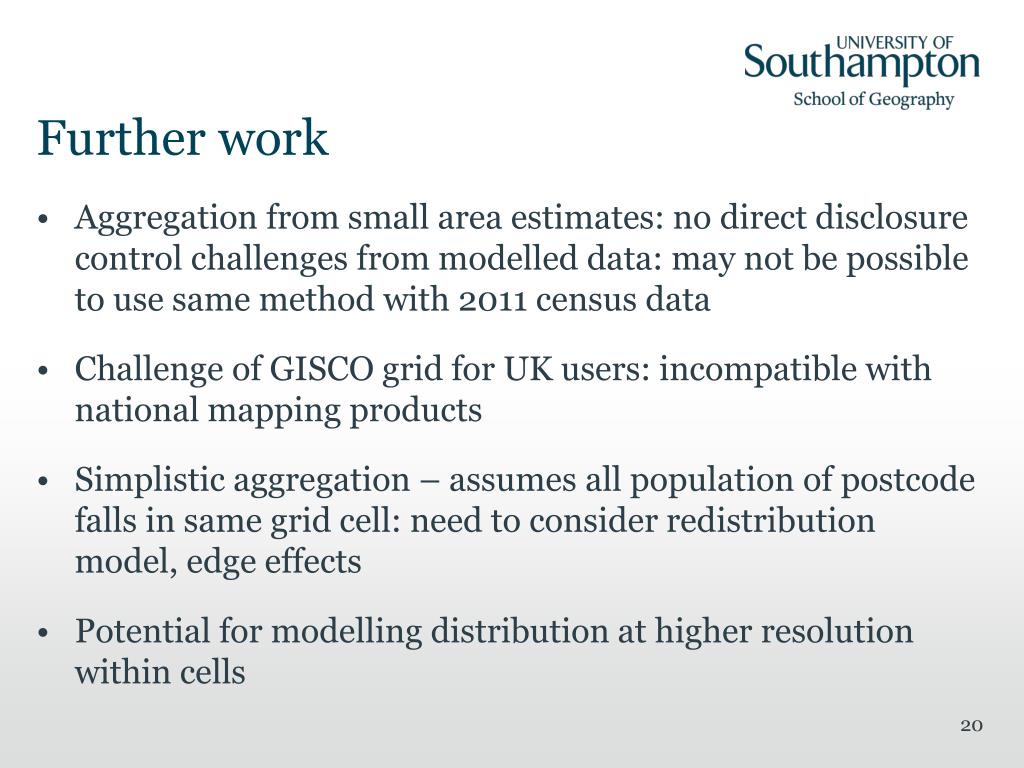 UNIVERSITY OF
Southampton
School of Geography

Further work

• Aggregation from small area estimates: no direct disclosure control challenges from modelled data: may not be possible to use same method with 2011 census data

• Challenge of GISCO grid for UK users: incompatible with national mapping products

• Simplistic aggregation – assumes all population of postcode falls in same grid cell: need to consider redistribution model, edge effects

• Potential for modelling distribution at higher resolution within cells

20